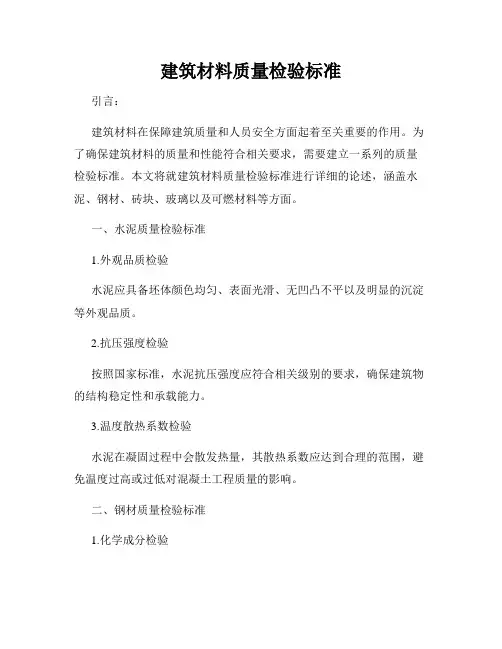 建筑材料质量检验标准

引言：

建筑材料在保障建筑质量和人员安全方面起着至关重要的作用。为了确保建筑材料的质量和性能符合相关要求，需要建立一系列的质量检验标准。本文将就建筑材料质量检验标准进行详细的论述，涵盖水泥、钢材、砖块、玻璃以及可燃材料等方面。

一、水泥质量检验标准

1.外观品质检验

水泥应具备坯体颜色均匀、表面光滑、无凹凸不平以及明显的沉淀等外观品质。

2.抗压强度检验

按照国家标准，水泥抗压强度应符合相关级别的要求，确保建筑物的结构稳定性和承载能力。

3.温度散热系数检验

水泥在凝固过程中会散发热量，其散热系数应达到合理的范围，避免温度过高或过低对混凝土工程质量的影响。

二、钢材质量检验标准

1.化学成分检验